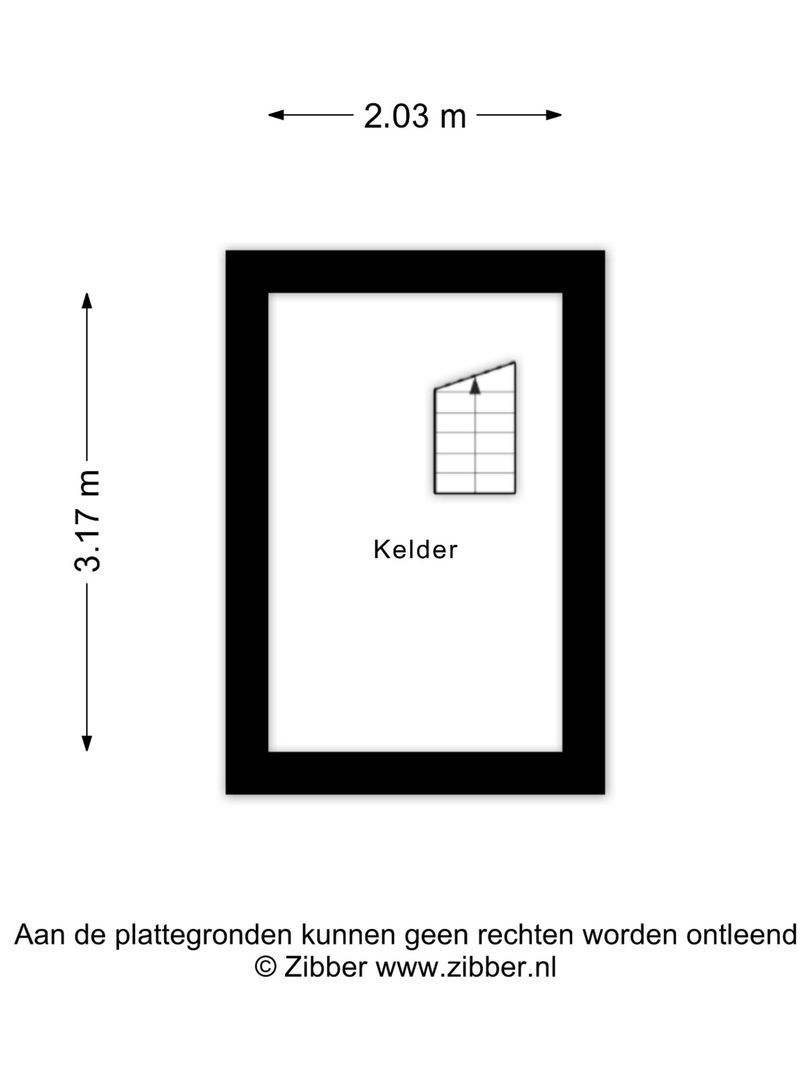 2.03 m

3.17 m

Kelder

Aan de plattegronden kunnen geen rechten worden ontleend
© Zibber www.zibber.nl